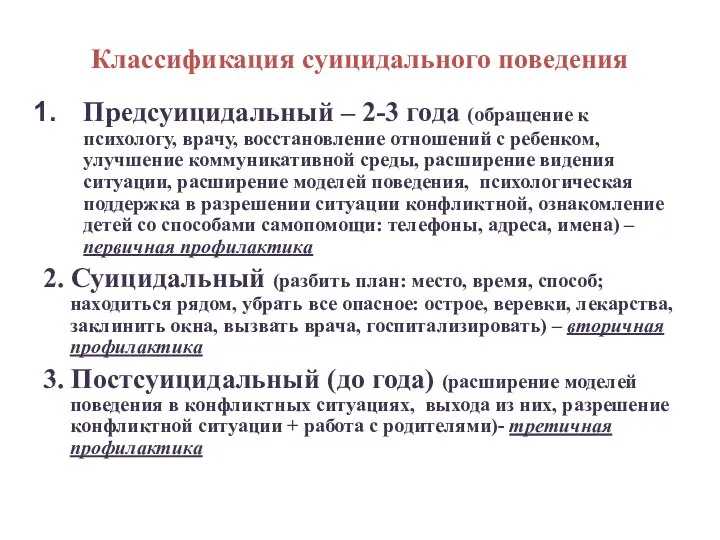 Классификация суицидального поведения

1. Предсуицидальный – 2-3 года (обращение к психологу, врачу, восстановление отношений с ребенком, улучшение коммуникативной среды, расширение видения ситуации, расширение моделей поведения, психологическая поддержка в разрешении ситуации конфликтной, ознакомление детей со способами самопомощи: телефоны, адреса, имена) – первичная профилактика

2. Суицидальный (разбить план: место, время, способ; находиться рядом, убрать все опасное: острое, веревки, лекарства, заклинить окна, вызвать врача, госпитализировать) – вторичная профилактика

3. Постсуицидальный (до года) (расширение моделей поведения в конфликтных ситуациях, выхода из них, разрешение конфликтной ситуации + работа с родителями)- третичная профилактика